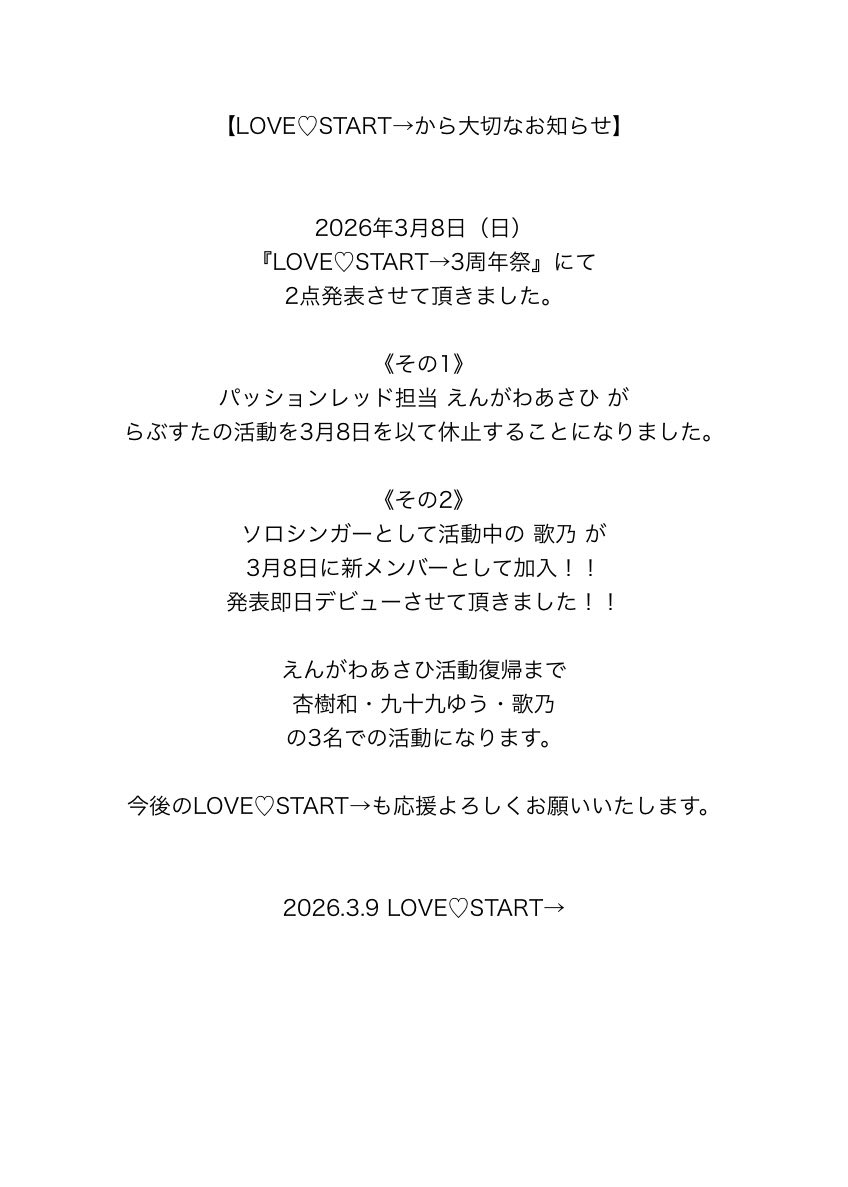 【LOVE♡START→から大切なお知らせ】

2026年3月8日（日）
『LOVE♡START→3周年祭』にて
2点発表させて頂きました。

《その1》
パッションレッド担当 えんがわあさひ が
らぶすたの活動を3月8日を以て休止することになりました。

《その2》
ソロシンガーとして活動中の 歌乃 が
3月8日に新メンバーとして加入！！
発表即日デビューさせて頂きました！！

えんがわあさひ活動復帰まで
杏樹和・九十九ゆう・歌乃
の3名での活動になります。

今後のLOVE♡START→も応援よろしくお願いいたします。

2026.3.9 LOVE♡START→